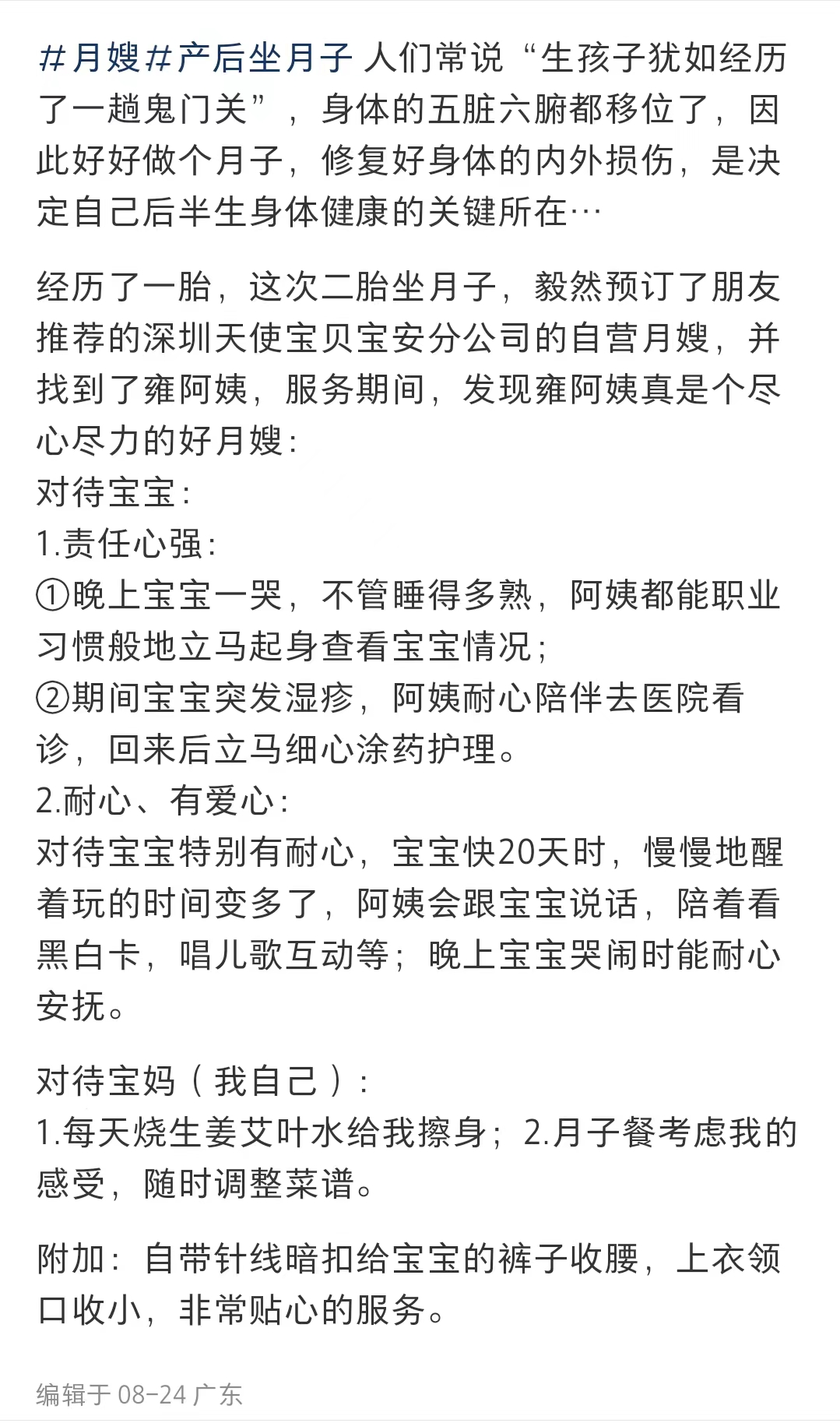 #月嫂#产后坐月子 人们常说“生孩子犹如经历了一趟鬼门关”，身体的五脏六腑都移位了，因此好好做个月子，修复好身体的内外损伤，是决定自己后半生身体健康的关键所在…

经历了一胎，这次二胎坐月子，毅然预订了朋友推荐的深圳天使宝贝宝安分公司的自营月嫂，并找到了雍阿姨，服务期间，发现雍阿姨真是个尽心尽力的好月嫂：
对待宝宝：
1.责任心强：
①晚上宝宝一哭，不管睡得多熟，阿姨都能职业习惯般地立马起身查看宝宝情况；
②期间宝宝突发湿疹，阿姨耐心陪伴去医院看诊，回来后立马细心涂药护理。
2.耐心、有爱心：
对待宝宝特别有耐心，宝宝快20天时，慢慢地醒着玩的时间变多了，阿姨会跟宝宝说话，陪着看黑白卡，唱儿歌互动等；晚上宝宝哭闹时能耐心安抚。

对待宝妈（我自己）：
1.每天烧生姜艾叶水给我擦身；2.月子餐考虑我的感受，随时调整菜谱。

附加：自带针线暗扣给宝宝的裤子收腰，上衣领口收小，非常贴心的服务。

编辑于 08-24 广东